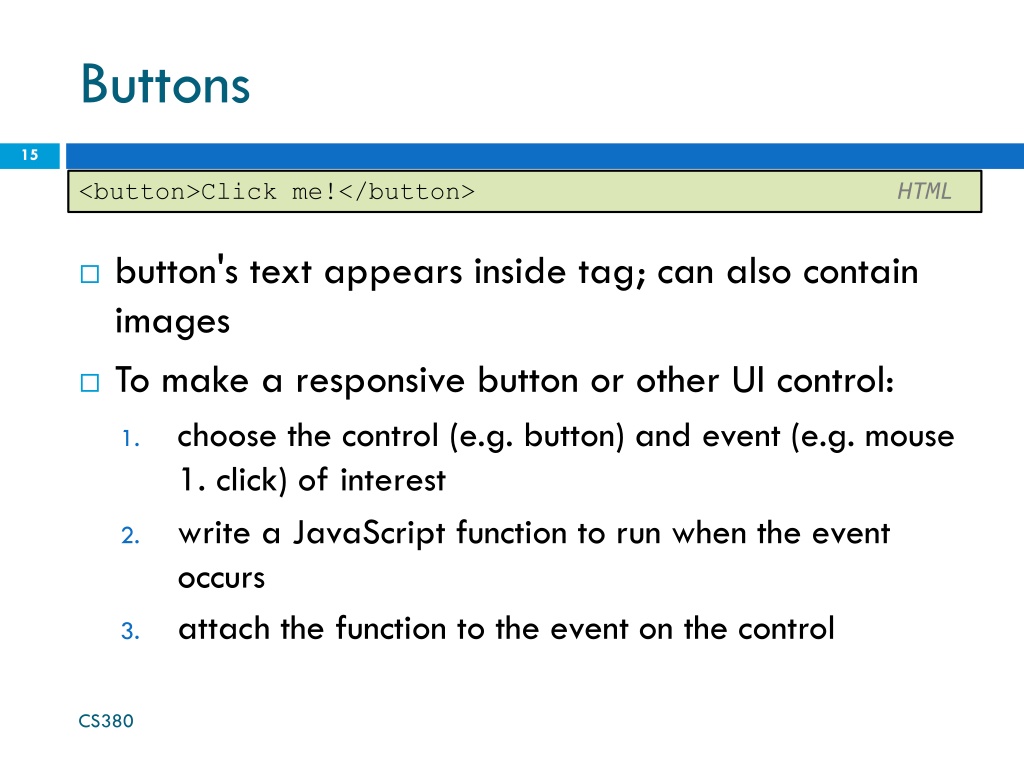 Buttons

15

<button>Click me!</button> HTML

□ button's text appears inside tag; can also contain images

□ To make a responsive button or other UI control:

1. choose the control (e.g. button) and event (e.g. mouse 1. click) of interest

2. write a JavaScript function to run when the event occurs

3. attach the function to the event on the control

CS380